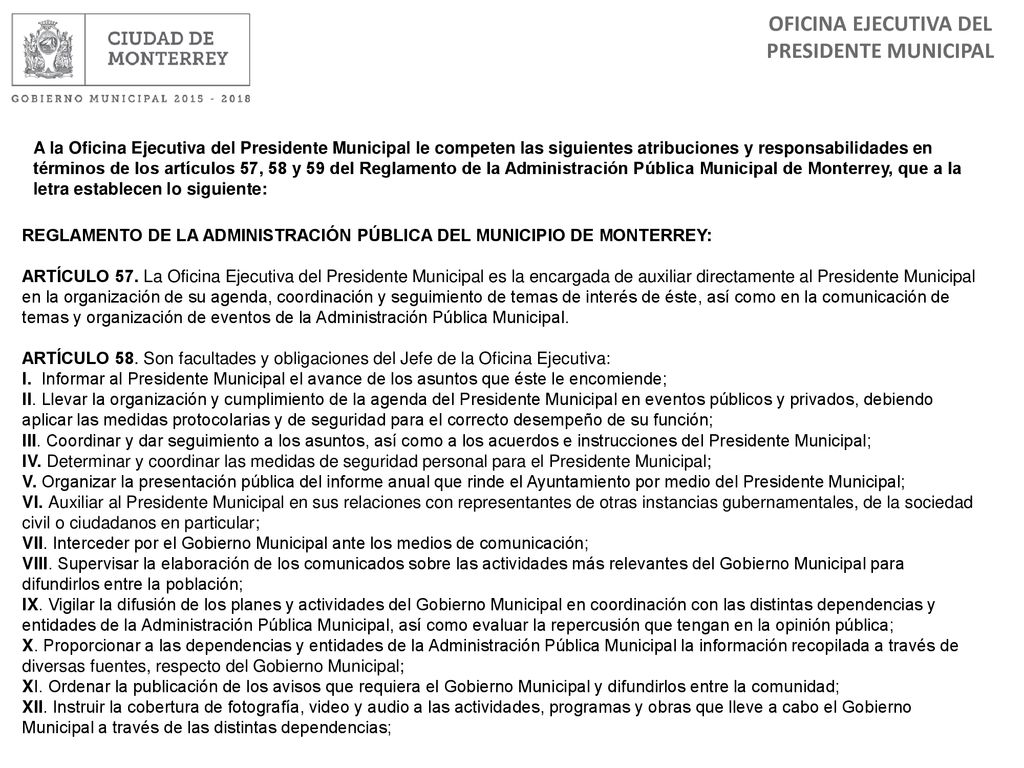 CIUDAD DE MONTERREY

GOBIERNO MUNICIPAL 2015 - 2018

OFICINA EJECUTIVA DEL PRESIDENTE MUNICIPAL

A la Oficina Ejecutiva del Presidente Municipal le competen las siguientes atribuciones y responsabilidades en términos de los artículos 57, 58 y 59 del Reglamento de la Administración Pública Municipal de Monterrey, que a la letra establecen lo siguiente:

REGLAMENTO DE LA ADMINISTRACIÓN PÚBLICA DEL MUNICIPIO DE MONTERREY:

ARTÍCULO 57. La Oficina Ejecutiva del Presidente Municipal es la encargada de auxiliar directamente al Presidente Municipal en la organización de su agenda, coordinación y seguimiento de temas de interés de éste, así como en la comunicación de temas y organización de eventos de la Administración Pública Municipal.

ARTÍCULO 58. Son facultades y obligaciones del Jefe de la Oficina Ejecutiva:
I. Informar al Presidente Municipal el avance de los asuntos que éste le encomiende;
II. Llevar la organización y cumplimiento de la agenda del Presidente Municipal en eventos públicos y privados, debiendo aplicar las medidas protocolarias y de seguridad para el correcto desempeño de su función;
III. Coordinar y dar seguimiento a los asuntos, así como a los acuerdos e instrucciones del Presidente Municipal;
IV. Determinar y coordinar las medidas de seguridad personal para el Presidente Municipal;
V. Organizar la presentación pública del informe anual que rinde el Ayuntamiento por medio del Presidente Municipal;
VI. Auxiliar al Presidente Municipal en sus relaciones con representantes de otras instancias gubernamentales, de la sociedad civil o ciudadanos en particular;
VII. Interceder por el Gobierno Municipal ante los medios de comunicación;
VIII. Supervisar la elaboración de los comunicados sobre las actividades más relevantes del Gobierno Municipal para difundirlos entre la población;
IX. Vigilar la difusión de los planes y actividades del Gobierno Municipal en coordinación con las distintas dependencias y entidades de la Administración Pública Municipal, así como evaluar la repercusión que tengan en la opinión pública;
X. Proporcionar a las dependencias y entidades de la Administración Pública Municipal la información recopilada a través de diversas fuentes, respecto del Gobierno Municipal;
XI. Ordenar la publicación de los avisos que requiera el Gobierno Municipal y difundirlos entre la comunidad;
XII. Instruir la cobertura de fotografía, video y audio a las actividades, programas y obras que lleve a cabo el Gobierno Municipal a través de las distintas dependencias;